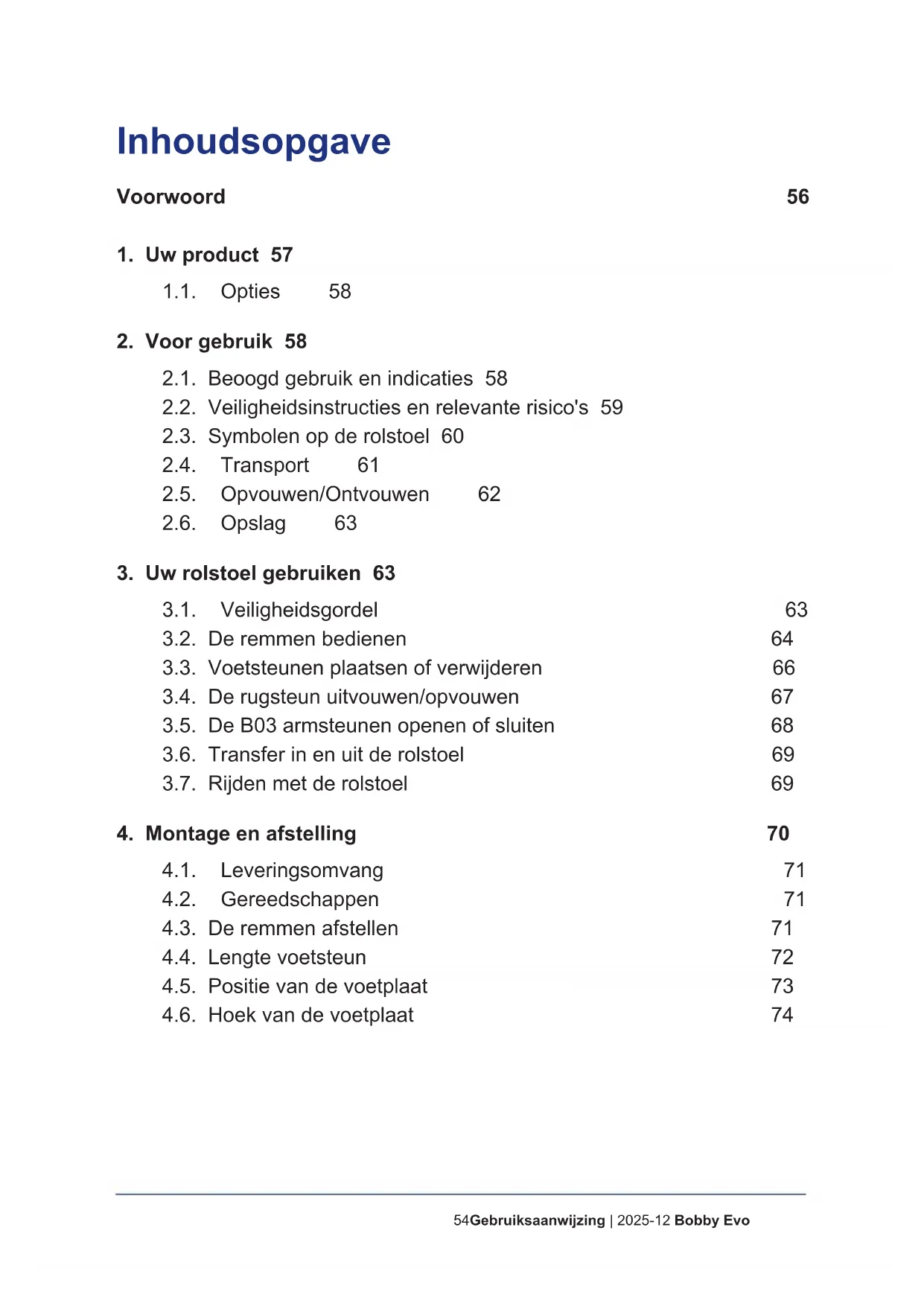 Inhoudsopgave

Voorwoord 56

1. Uw product 57

1.1. Opties 58

2. Voor gebruik 58

2.1. Beoogd gebruik en indicaties 58
2.2. Veiligheidsinstructies en relevante risico's 59
2.3. Symbolen op de rolstoel 60
2.4. Transport 61
2.5. Opvouwen/Ontvouwen 62
2.6. Opslag 63

3. Uw rolstoel gebruiken 63

3.1. Veiligheidsgordel 63
3.2. De remmen bedienen 64
3.3. Voetsteunen plaatsen of verwijderen 66
3.4. De rugsteun uitvouwen/opvouwen 67
3.5. De B03 armsteunen openen of sluiten 68
3.6. Transfer in en uit de rolstoel 69
3.7. Rijden met de rolstoel 69

4. Montage en afstelling 70

4.1. Leveringsomvang 71
4.2. Gereedschappen 71
4.3. De remmen afstellen 71
4.4. Lengte voetsteun 72
4.5. Positie van de voetplaat 73
4.6. Hoek van de voetplaat 74

54Gebruiksaanwijzing | 2025-12 Bobby Evo